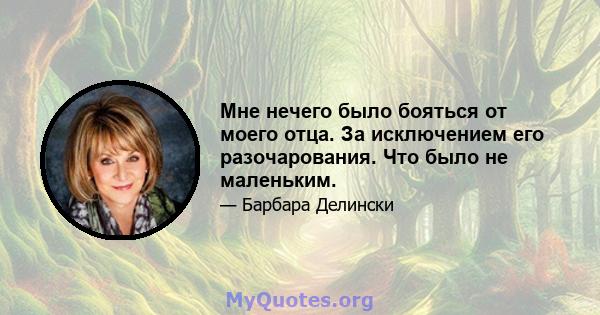 Мне нечего было бояться от моего отца. За исключением его разочарования. Что было не маленьким.

— Барбара Делински

MyQuotes.org